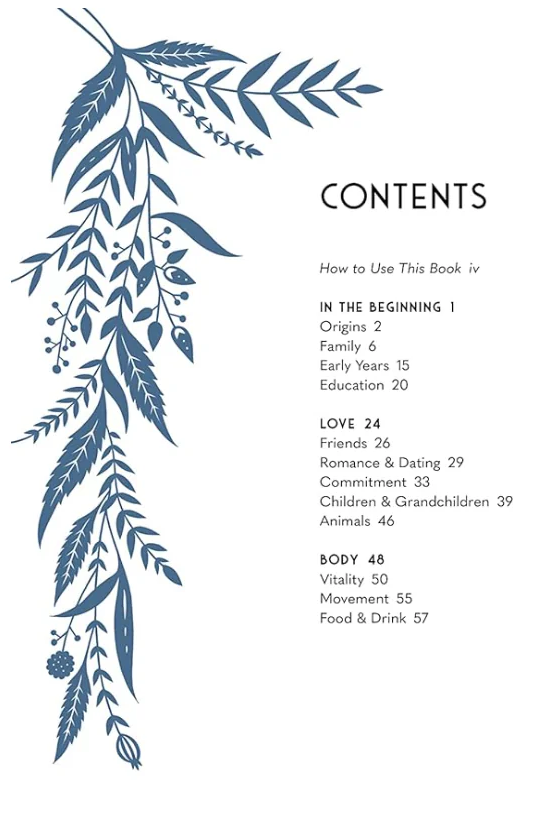 CONTENTS

How to Use This Book iv

IN THE BEGINNING 1
Origins 2
Family 6
Early Years 15
Education 20

LOVE 24
Friends 26
Romance & Dating 29
Commitment 33
Children & Grandchildren 39
Animals 46

BODY 48
Vitality 50
Movement 55
Food & Drink 57